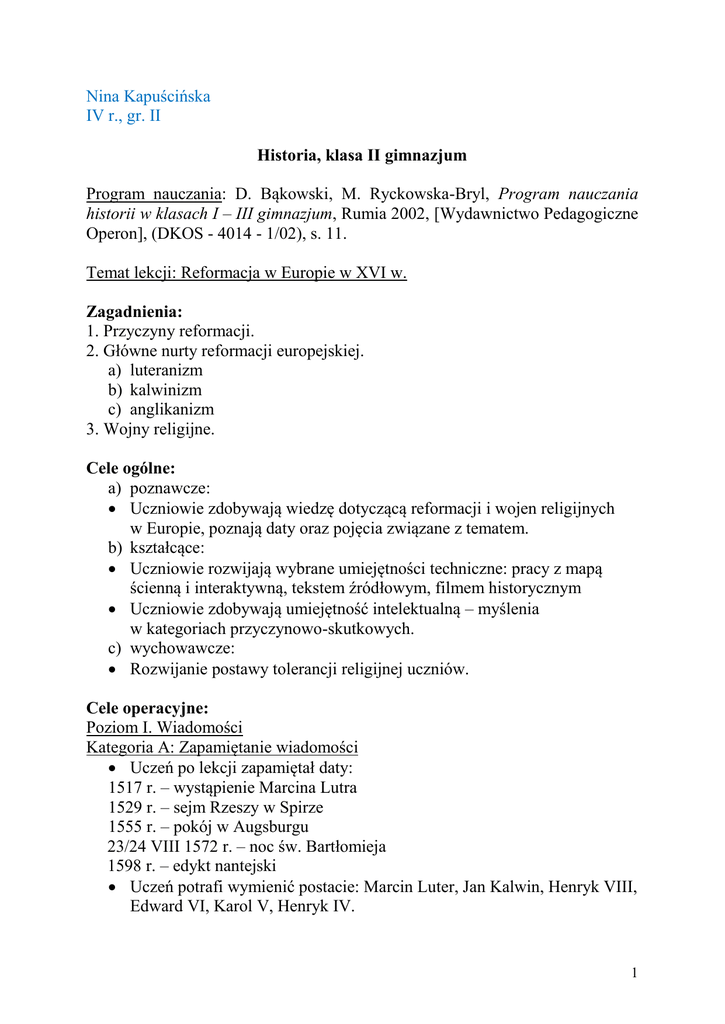 Nina Kapuścińska
IV r., gr. II

Historia, klasa II gimnazjum

Program nauczania: D. Bąkowski, M. Ryckowska-Bryl, Program nauczania historii w klasach I – III gimnazjum, Rumia 2002, [Wydawnictwo Pedagogiczne Operon], (DKOS - 4014 - 1/02), s. 11.

Temat lekcji: Reformacja w Europie w XVI w.

Zagadnienia:
1. Przyczyny reformacji.
2. Główne nurty reformacji europejskiej.
a) luteranizm
b) kalwinizm
c) anglikanizm
3. Wojny religijne.

Cele ogólne:
a) poznawcze:
• Uczniowie zdobywają wiedzę dotyczącą reformacji i wojen religijnych w Europie, poznają daty oraz pojęcia związane z tematem.
b) kształcące:
• Uczniowie rozwijają wybrane umiejętności techniczne: pracy z mapą ścienną i interaktywną, tekstem źródłowym, filmem historycznym
• Uczniowie zdobywają umiejętność intelektualną – myślenia w kategoriach przyczynowo-skutkowych.
c) wychowawcze:
• Rozwijanie postawy tolerancji religijnej uczniów.

Cele operacyjne:
Poziom I. Wiadomości
Kategoria A: Zapamiętanie wiadomości
• Uczeń po lekcji zapamiętał daty:
1517 r. – wystąpienie Marcina Lutra
1529 r. – sejm Rzeszy w Spirze
1555 r. – pokój w Augsburgu
23/24 VIII 1572 r. – noc św. Bartłomieja
1598 r. – edykt nantejski
• Uczeń potrafi wymienić postacie: Marcin Luter, Jan Kalwin, Henryk VIII, Edward VI, Karol V, Henryk IV.

1